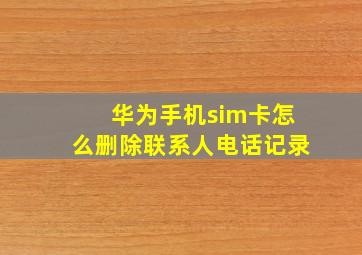 华为手机sim卡怎么删除联系人电话记录